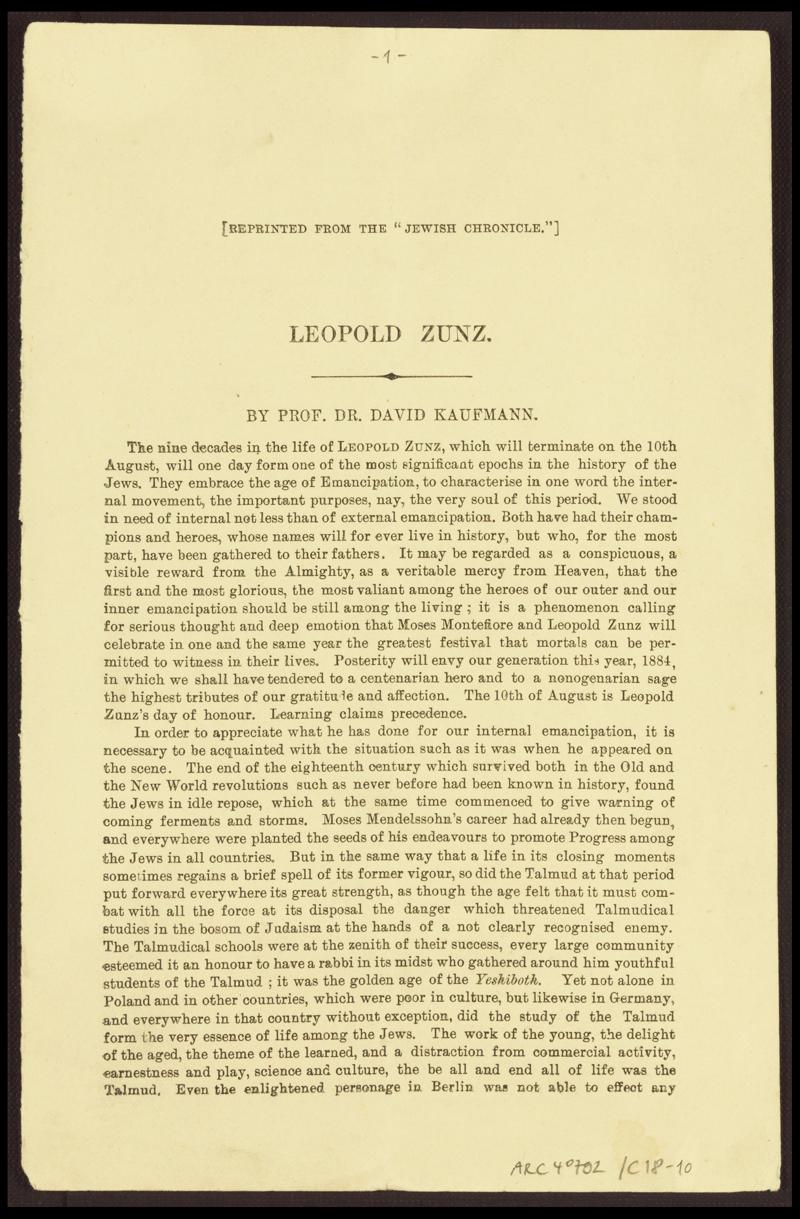 -1-

[REPRINTED FROM THE "JEWISH CHRONICLE."]

LEOPOLD ZUNZ.

BY PROF. DR. DAVID KAUFMANN.

The nine decades in the life of LEOPOLD ZUNZ, which will terminate on the 10th August, will one day form one of the most significant epochs in the history of the Jews. They embrace the age of Emancipation, to characterise in one word the internal movement, the important purposes, nay, the very soul of this period. We stood in need of internal not less than of external emancipation. Both have had their champions and heroes, whose names will for ever live in history, but who, for the most part, have been gathered to their fathers. It may be regarded as a conspicuous, a visible reward from the Almighty, as a veritable mercy from Heaven, that the first and the most glorious, the most valiant among the heroes of our outer and our inner emancipation should be still among the living ; it is a phenomenon calling for serious thought and deep emotion that Moses Montefiore and Leopold Zunz will celebrate in one and the same year the greatest festival that mortals can be permitted to witness in their lives. Posterity will envy our generation this year, 1884, in which we shall have tendered to a centenarian hero and to a nonogenarian sage the highest tributes of our gratitude and affection. The 10th of August is Leopold Zunz's day of honour. Learning claims precedence.

In order to appreciate what he has done for our internal emancipation, it is necessary to be acquainted with the situation such as it was when he appeared on the scene. The end of the eighteenth century which survived both in the Old and the New World revolutions such as never before had been known in history, found the Jews in idle repose, which at the same time commenced to give warning of coming ferments and storms. Moses Mendelssohn's career had already then begun, and everywhere were planted the seeds of his endeavours to promote Progress among the Jews in all countries. But in the same way that a life in its closing moments sometimes regains a brief spell of its former vigour, so did the Talmud at that period put forward everywhere its great strength, as though the age felt that it must combat with all the force at its disposal the danger which threatened Talmudical studies in the bosom of Judaism at the hands of a not clearly recognised enemy. The Talmudical schools were at the zenith of their success, every large community esteemed it an honour to have a rabbi in its midst who gathered around him youthful students of the Talmud ; it was the golden age of the Yeshiboth. Yet not alone in Poland and in other countries, which were poor in culture, but likewise in Germany, and everywhere in that country without exception, did the study of the Talmud form the very essence of life among the Jews. The work of the young, the delight of the aged, the theme of the learned, and a distraction from commercial activity, earnestness and play, science and culture, the be all and end all of life was the Talmud. Even the enlightened personage in Berlin was not able to effect any

ARC 4°702 /C18-10